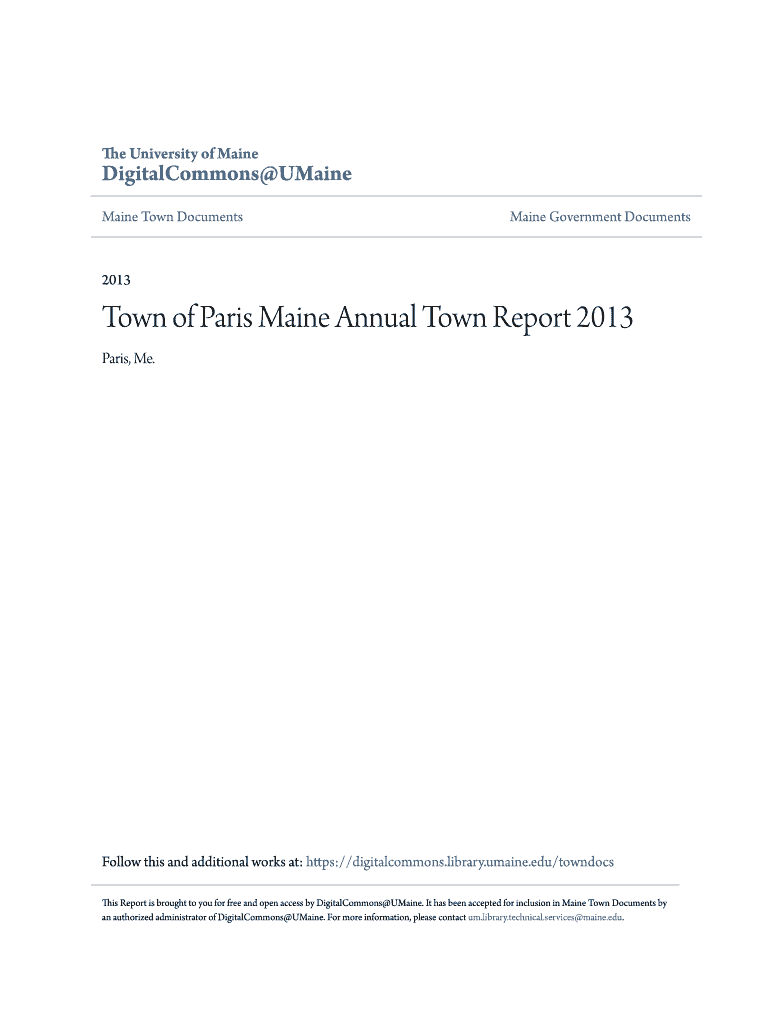 The University of Maine
DigitalCommons@UMaine

Maine Town Documents

Maine Government Documents

2013

Town of Paris Maine Annual Town Report 2013

Paris, Me.

Follow this and additional works at: https://digitalcommons.library.umaine.edu/towndocs

This Report is brought to you for free and open access by DigitalCommons@UMaine. It has been accepted for inclusion in Maine Town Documents by an authorized administrator of DigitalCommons@UMaine. For more information, please contact um.library.technical.services@maine.edu.